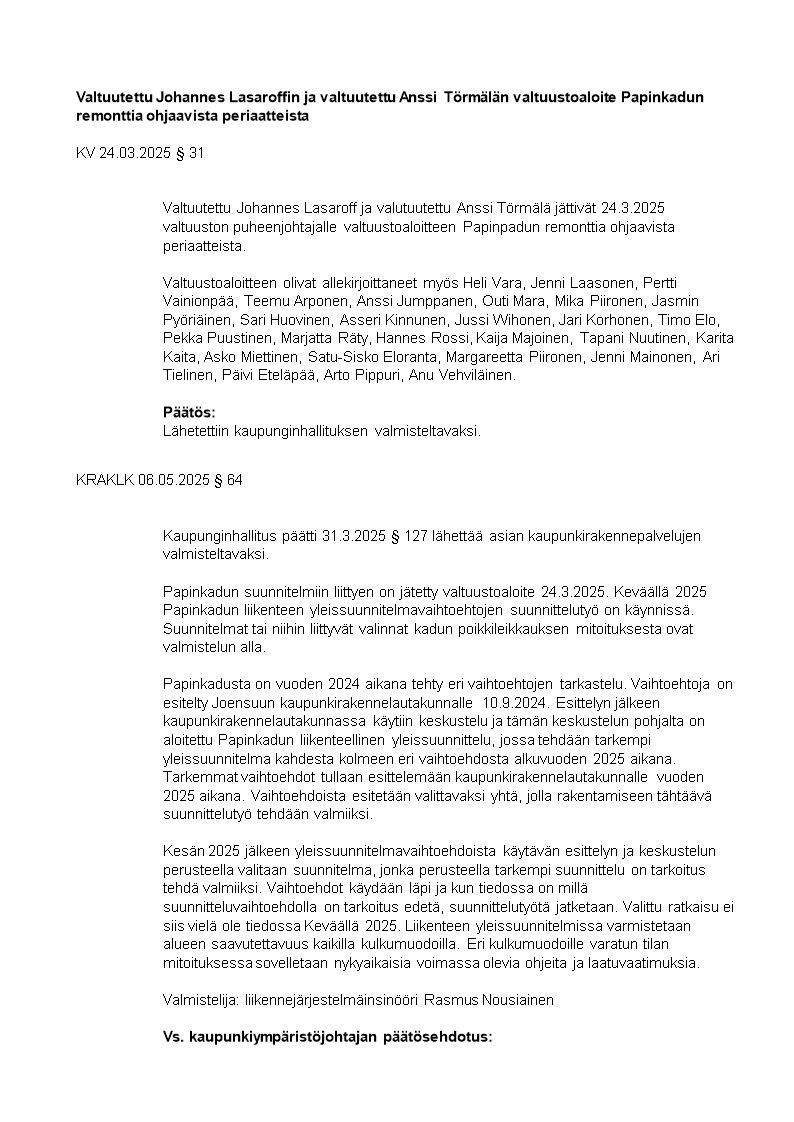 **Valtuutettu Johannes Lasaroffin ja valtuutettu Anssi Törmälän valtuustoaloite Papinkadun remonttia ohjaavista periaatteista**

KV 24.03.2025 § 31

Valtuutettu Johannes Lasaroff ja valutuutettu Anssi Törmälä jättivät 24.3.2025 valtuuston puheenjohtajalle valtuustoaloitteen Papinpadun remonttia ohjaavista periaatteista.

Valtuustoaloitteen olivat allekirjoittaneet myös Heli Vara, Jenni Laasonen, Pertti Vainionpää, Teemu Arponen, Anssi Jumppanen, Outi Mara, Mika Piironen, Jasmin Pyöriäinen, Sari Huovinen, Asseri Kinnunen, Jussi Wihonen, Jari Korhonen, Timo Elo, Pekka Puustinen, Marjatta Räty, Hannes Rossi, Kaija Majoinen, Tapani Nuutinen, Karita Kaita, Asko Miettinen, Satu-Sisko Eloranta, Margareetta Piironen, Jenni Mainonen, Ari Tielinen, Päivi Eteläpää, Arto Pippuri, Anu Vehviläinen.

**Päätös:**
Lähetettiin kaupunginhallituksen valmisteltavaksi.

KRAKLK 06.05.2025 § 64

Kaupunginhallitus päätti 31.3.2025 § 127 lähettää asian kaupunkirakennepalvelujen valmisteltavaksi.

Papinkadun suunnitelmiin liittyen on jätetty valtuustoaloite 24.3.2025. Keväällä 2025 Papinkadun liikenteen yleissuunnitelmavaihtoehtojen suunnittelutyö on käynnissä. Suunnitelmat tai niihin liittyvät valinnat kadun poikkileikkauksen mitoituksesta ovat valmistelun alla.

Papinkadusta on vuoden 2024 aikana tehty eri vaihtoehtojen tarkastelu. Vaihtoehtoja on esitelty Joensuun kaupunkirakennelautakunnalle 10.9.2024. Esittelyn jälkeen kaupunkirakennelautakunnassa käytiin keskustelu ja tämän keskustelun pohjalta on aloitettu Papinkadun liikenteellinen yleissuunnittelu, jossa tehdään tarkempi yleissuunnitelma kahdesta kolmeen eri vaihtoehdosta alkuvuoden 2025 aikana. Tarkemmat vaihtoehdot tullaan esittelemään kaupunkirakennelautakunnalle vuoden 2025 aikana. Vaihtoehdoista esitetään valittavaksi yhtä, jolla rakentamiseen tähtäävä suunnittelutyö tehdään valmiiksi.

Kesän 2025 jälkeen yleissuunnitelmavaihtoehdoista käytävän esittelyn ja keskustelun perusteella valitaan suunnitelma, jonka perusteella tarkempi suunnittelu on tarkoitus tehdä valmiiksi. Vaihtoehdot käydään läpi ja kun tiedossa on millä suunnitteluvaihtoehdolla on tarkoitus edetä, suunnittelutyötä jatketaan. Valittu ratkaisu ei siis vielä ole tiedossa Keväällä 2025. Liikenteen yleissuunnitelmissa varmistetaan alueen saavutettavuus kaikilla kulkumuodoilla. Eri kulkumuodoille varatun tilan mitoituksessa sovelletaan nykyaikaisia voimassa olevia ohjeita ja laatuvaatimuksia.

Valmistelija: liikennejärjestelmäinsinööri Rasmus Nousiainen

**Vs. kaupunkiympäristöjohtajan päätösehdotus:**